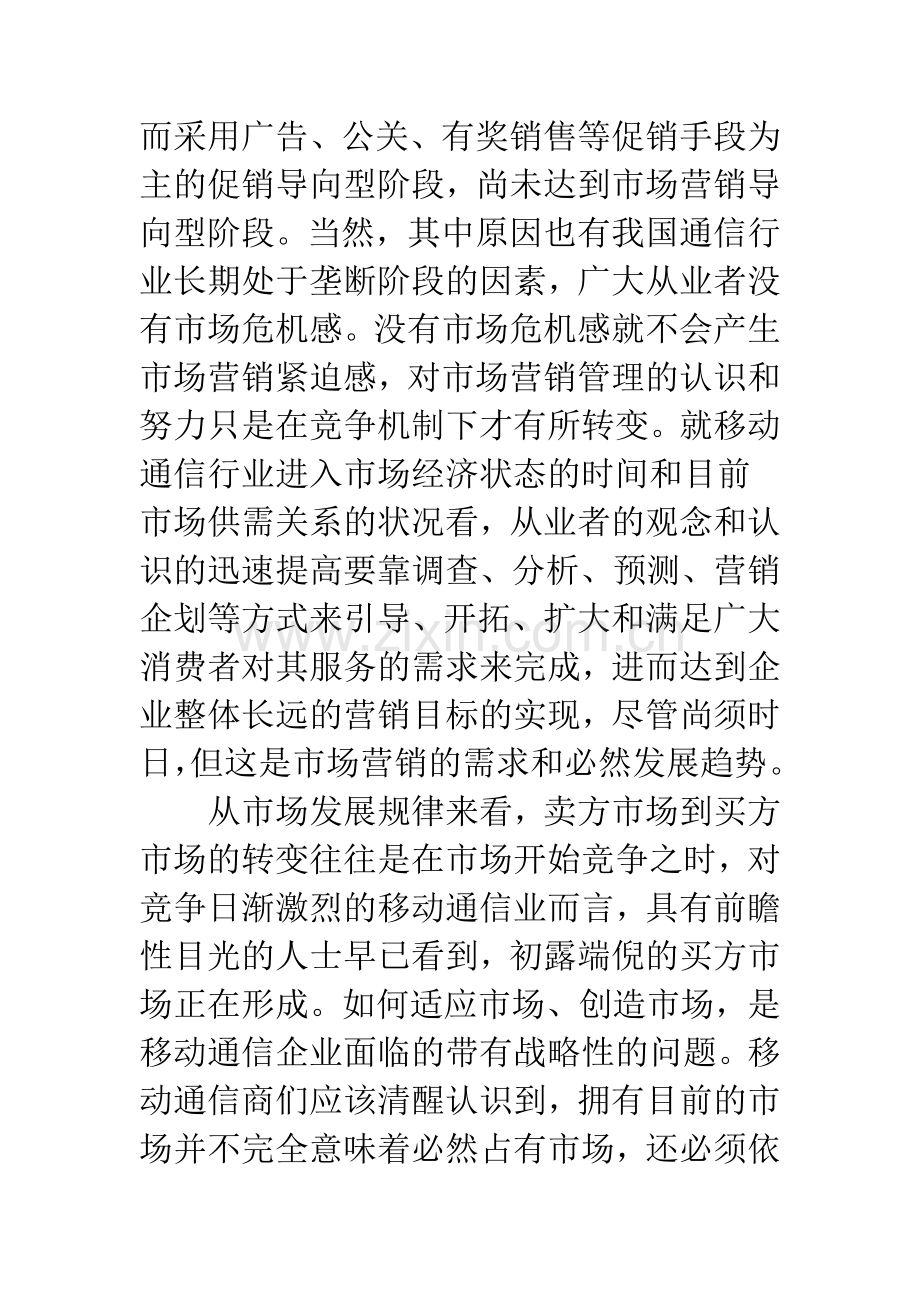 而采用广告、公关、有奖销售等促销手段为主的促销导向型阶段，尚未达到市场营销导向型阶段。当然，其中原因也有我国通信行业长期处于垄断阶段的因素，广大从业者没有市场危机感。没有市场危机感就不会产生市场营销紧迫感，对市场营销管理的认识和努力只是在竞争机制下才有所转变。就移动通信行业进入市场经济状态的时间和目前市场供需关系的状况看，从业者的观念和认识的迅速提高要靠调查、分析、预测、营销企划等方式来引导、开拓、扩大和满足广大消费者对其服务的需求来完成，进而达到企业整体长远的营销目标的实现，尽管尚须时日，但这是市场营销的需求和必然发展趋势。

从市场发展规律来看，卖方市场到买方市场的转变往往是在市场开始竞争之时，对竞争日渐激烈的移动通信业而言，具有前瞻性目光的人士早已看到，初露端倪的买方市场正在形成。如何适应市场、创造市场，是移动通信企业面临的带有战略性的问题。移动通信商们应该清醒认识到，拥有目前的市场并不完全意味着必然占有市场，还必须依

www.zixin.com.cn